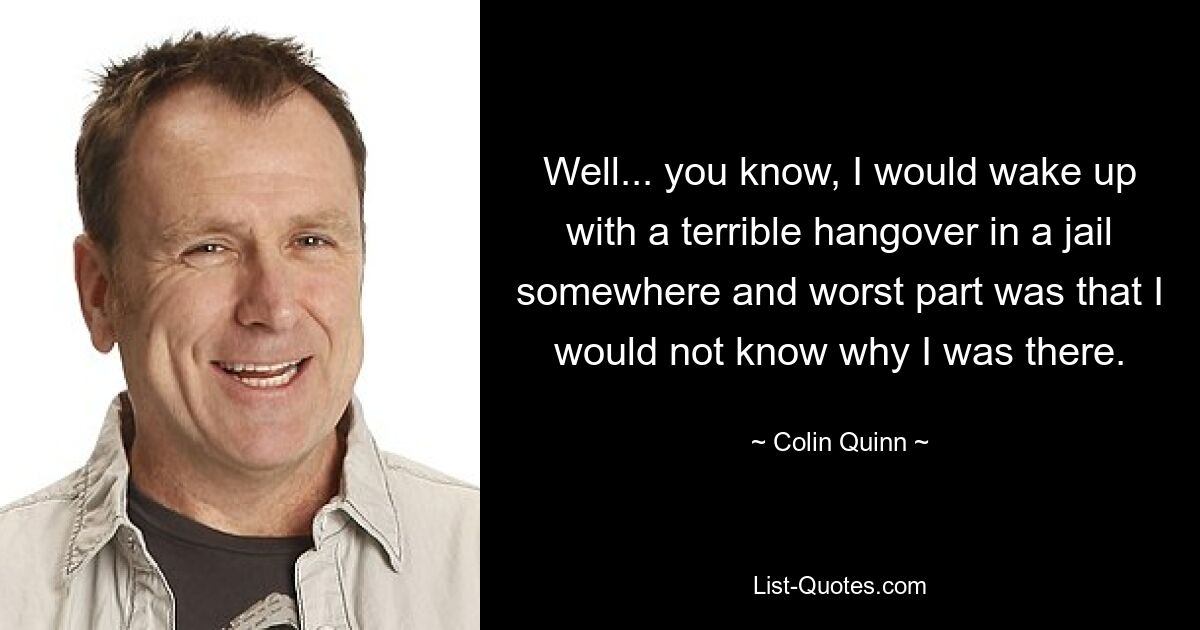 Well... you know, I would wake up with a terrible hangover in a jail somewhere and worst part was that I would not know why I was there.

~ Colin Quinn ~

List-Quotes.com